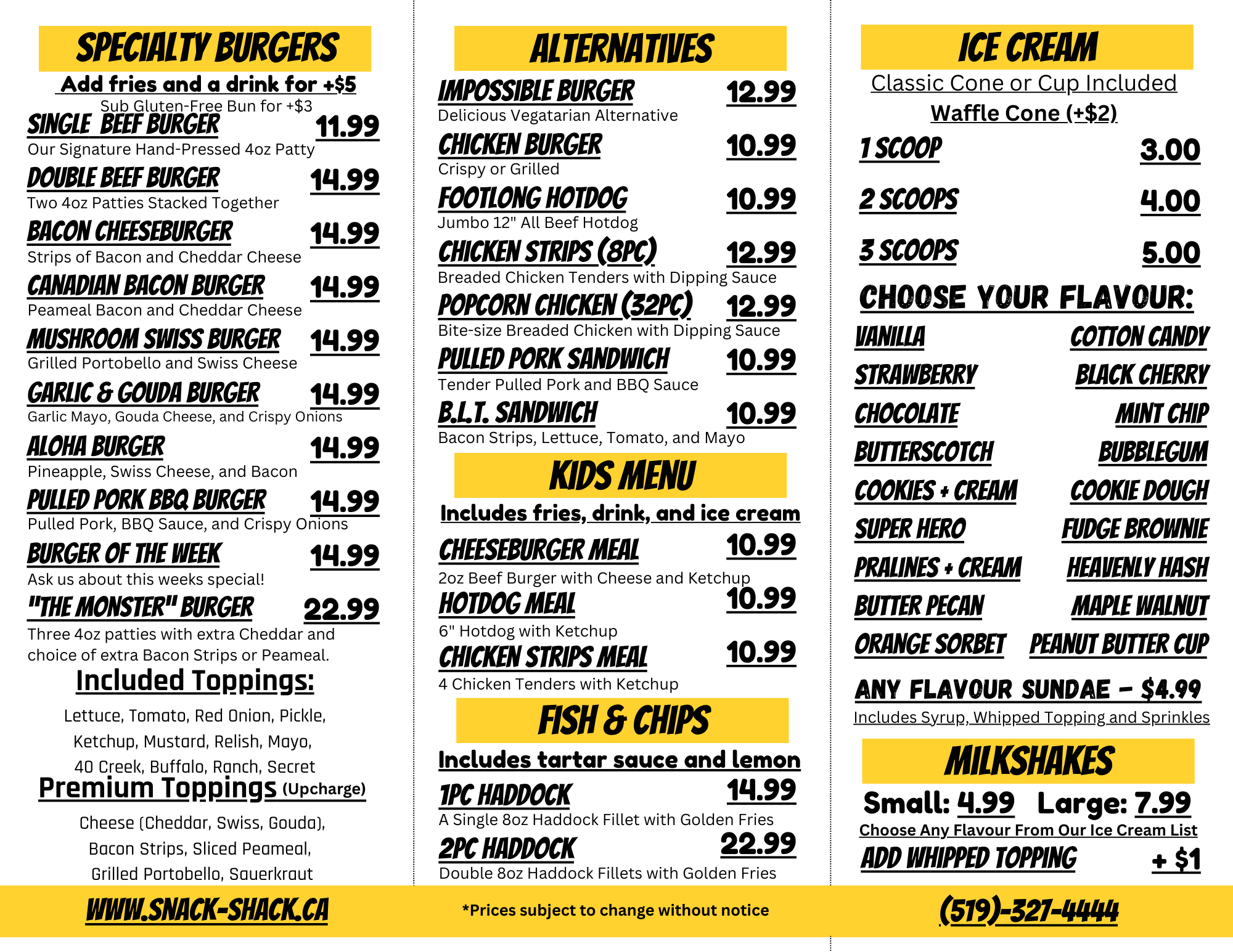 SPECIALTY BURGERS

Add fries and a drink for +$5

Sub Gluten-Free Bun for +$3

SINGLE BEEF BURGER 11.99
Our Signature Hand-Pressed 4oz Patty

DOUBLE BEEF BURGER 14.99
Two 4oz Patties Stacked Together

BACON CHEESEBURGER 14.99
Strips of Bacon and Cheddar Cheese

CANADIAN BACON BURGER 14.99
Peameal Bacon and Cheddar Cheese

MUSHROOM SWISS BURGER 14.99
Grilled Portobello and Swiss Cheese

GARLIC & GOUDA BURGER 14.99
Garlic Mayo, Gouda Cheese, and Crispy Onions

ALOHA BURGER 14.99
Pineapple, Swiss Cheese, and Bacon

PULLED PORK BBQ BURGER 14.99
Pulled Pork, BBQ Sauce, and Crispy Onions

BURGER OF THE WEEK 14.99
Ask us about this weeks special!

"THE MONSTER" BURGER 22.99
Three 4oz patties with extra Cheddar and choice of extra Bacon Strips or Peameal.

Included Toppings:

Lettuce, Tomato, Red Onion, Pickle, Ketchup, Mustard, Relish, Mayo, 40 Creek, Buffalo, Ranch, Secret

Premium Toppings (Upcharge)

Cheese (Cheddar, Swiss, Gouda), Bacon Strips, Sliced Peameal, Grilled Portobello, Sauerkraut

ALTERNATIVES

IMPOSSIBLE BURGER 12.99
Delicious Vegatarian Alternative

CHICKEN BURGER 10.99
Crispy or Grilled

FOOTLONG HOTDOG 10.99
Jumbo 12" All Beef Hotdog

CHICKEN STRIPS (8PC) 12.99
Breaded Chicken Tenders with Dipping Sauce

POPCORN CHICKEN (32PC) 12.99
Bite-size Breaded Chicken with Dipping Sauce

PULLED PORK SANDWICH 10.99
Tender Pulled Pork and BBQ Sauce

B.L.T. SANDWICH 10.99
Bacon Strips, Lettuce, Tomato, and Mayo

KIDS MENU

Includes fries, drink, and ice cream

CHEESEBURGER MEAL 10.99
2oz Beef Burger with Cheese and Ketchup

HOTDOG MEAL 10.99
6" Hotdog with Ketchup

CHICKEN STRIPS MEAL 10.99
4 Chicken Tenders with Ketchup

FISH & CHIPS

Includes tartar sauce and lemon

1PC HADDOCK 14.99
A Single 8oz Haddock Fillet with Golden Fries

2PC HADDOCK 22.99
Double 8oz Haddock Fillets with Golden Fries

ICE CREAM

Classic Cone or Cup Included

Waffle Cone (+$2)

1 SCOOP 3.00

2 SCOOPS 4.00

3 SCOOPS 5.00

CHOOSE YOUR FLAVOUR:

VANILLA
STRAWBERRY
CHOCOLATE
BUTTERSCOTCH
COOKIES + CREAM
SUPER HERO
PRALINES + CREAM
BUTTER PECAN
ORANGE SORBET

COTTON CANDY
BLACK CHERRY
MINT CHIP
BUBBLEGUM
COOKIE DOUGH
FUDGE BROWNIE
HEAVENLY HASH
MAPLE WALNUT
PEANUT BUTTER CUP

ANY FLAVOUR SUNDAE - $4.99
Includes Syrup, Whipped Topping and Sprinkles

MILKSHAKES

Small: 4.99 Large: 7.99

Choose Any Flavour From Our Ice Cream List

ADD WHIPPED TOPPING + $1

WWW.SNACK-SHACK.CA

*Prices subject to change without notice

(519)-327-4444